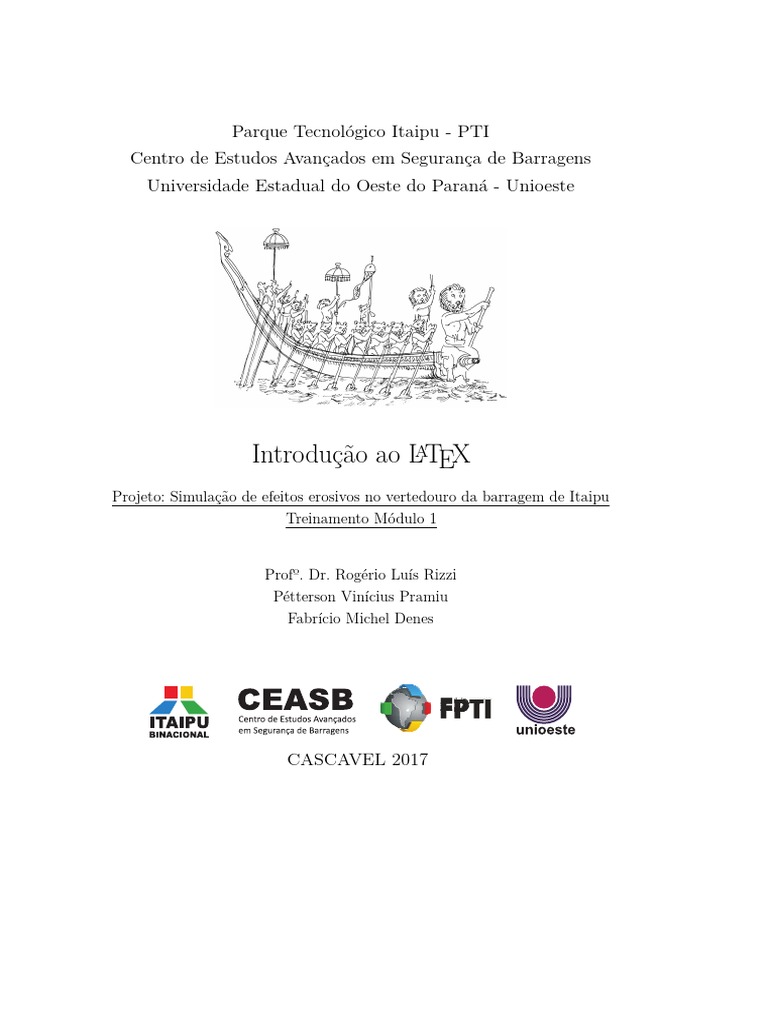 Parque Tecnológico Itaipu - PTI
Centro de Estudos Avançados em Segurança de Barragens
Universidade Estadual do Oeste do Paraná - Unioeste

Introdução ao LaTeX

Projeto: Simulação de efeitos erosivos no vertedouro da barragem de Itaipu
Treinamento Módulo 1

Profº. Dr. Rogério Luís Rizzi
Pétterson Vinícius Pramiu
Fabrício Michel Denes

ITAIPU BINACIONAL
CEASB Centro de Estudos Avançados em Segurança de Barragens
FPTI
unioeste

CASCAVEL 2017